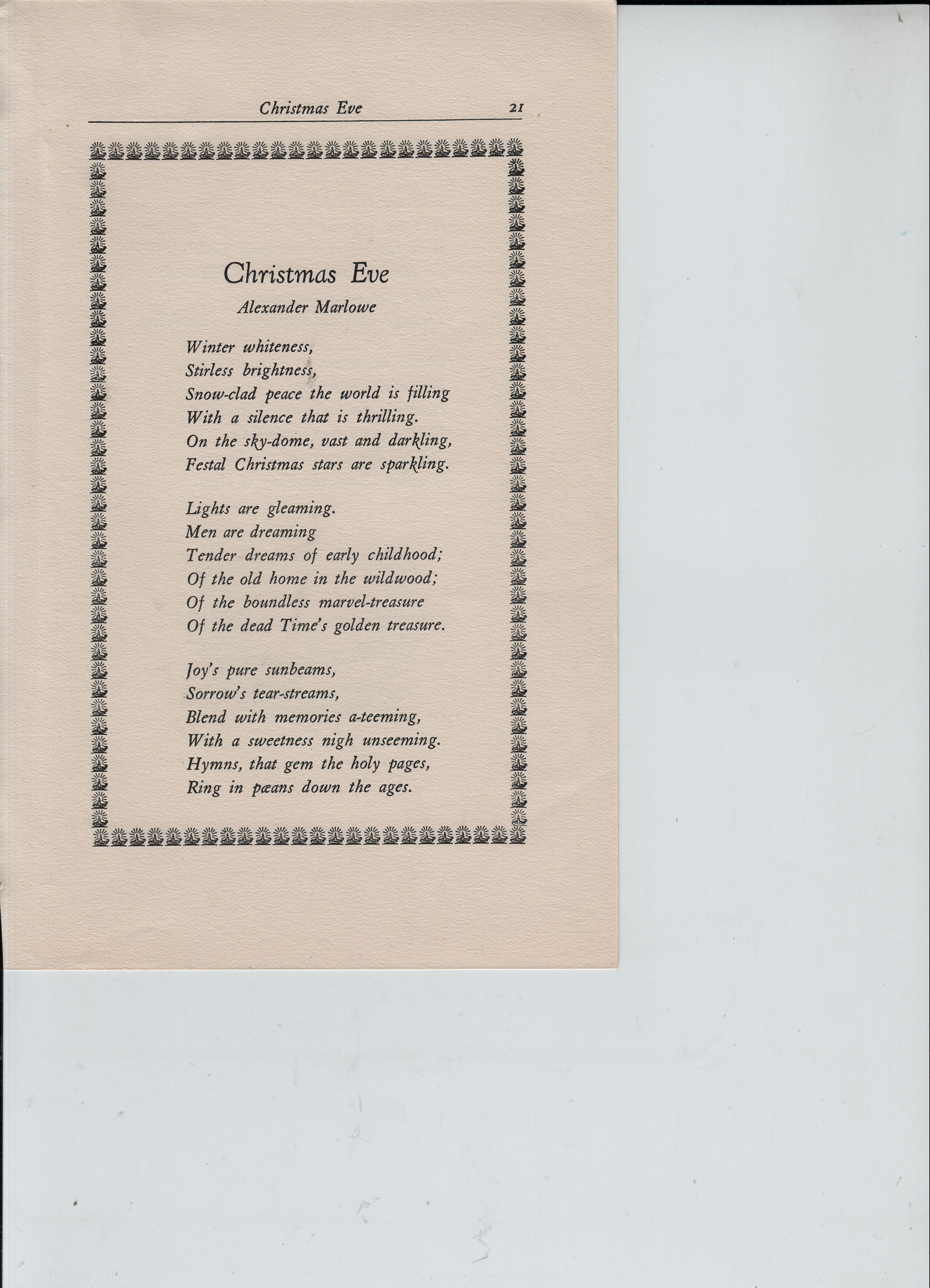 Christmas Eve 21

Christmas Eve

Alexander Marlowe

Winter whiteness,
Stirless brightness,
Snow-clad peace the world is filling
With a silence that is thrilling.
On the sky-dome, vast and darkling,
Festal Christmas stars are sparkling.

Lights are gleaming.
Men are dreaming
Tender dreams of early childhood;
Of the old home in the wildwood;
Of the boundless marvel-treasure
Of the dead Time's golden treasure.

Joy's pure sunbeams,
Sorrow's tear-streams,
Blend with memories a-teeming,
With a sweetness nigh unseeming.
Hymns, that gem the holy pages,
Ring in pæans down the ages.